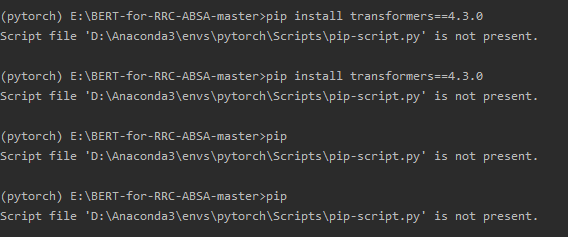 (pytorch) E:\BERT-for-RRC-ABSA-master>pip install transformers==4.3.0
Script file 'D:\Anaconda3\envs\pytorch\Scripts\pip-script.py' is not present.

(pytorch) E:\BERT-for-RRC-ABSA-master>pip install transformers==4.3.0
Script file 'D:\Anaconda3\envs\pytorch\Scripts\pip-script.py' is not present.

(pytorch) E:\BERT-for-RRC-ABSA-master>pip
Script file 'D:\Anaconda3\envs\pytorch\Scripts\pip-script.py' is not present.

(pytorch) E:\BERT-for-RRC-ABSA-master>pip
Script file 'D:\Anaconda3\envs\pytorch\Scripts\pip-script.py' is not present.